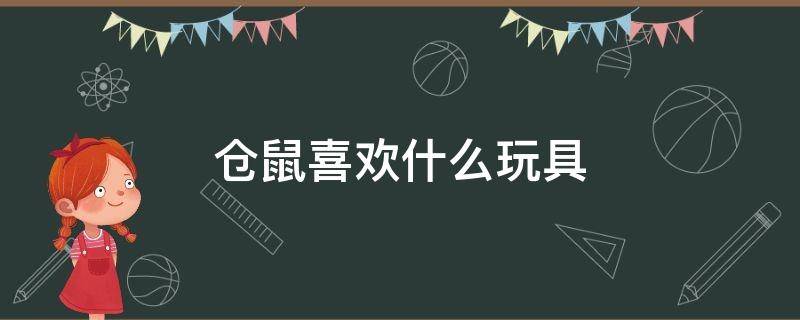 仓鼠喜欢什么玩具